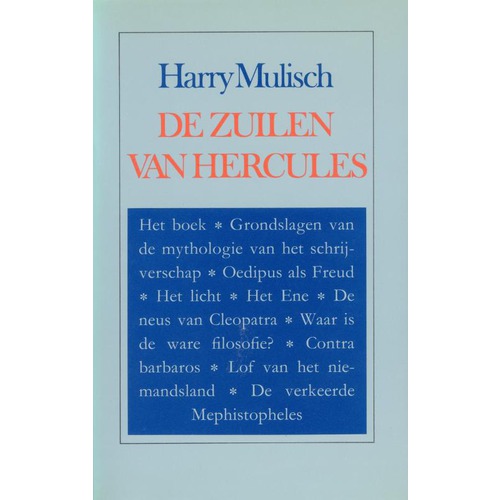 Harry Mulisch

DE ZUILEN VAN HERCULES

Het boek * Grondslagen van de mythologie van het schrijverschap * Oedipus als Freud * Het licht * Het Ene * De neus van Cleopatra * Waar is de ware filosofie? * Contra barbaros * Lof van het niemandsland * De verkeerde Mephistopheles